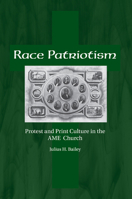 Race Patriotism

Protest and Print Culture in the AME Church

Julius H. Bailey